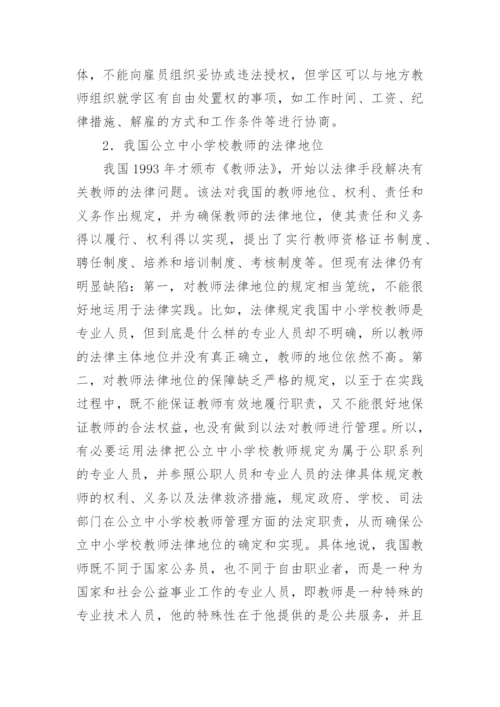 体，不能向雇员组织妥协或违法授权，但学区可以与地方教师组织就学区有自由处置权的事项，如工作时间、工资、纪律措施、解雇的方式和工作条件等进行协商。

2．我国公立中小学校教师的法律地位

我国 1993 年才颁布《教师法》，开始以法律手段解决有关教师的法律问题。该法对我国的教师地位、权利、责任和义务作出规定，并为确保教师的法律地位，使其责任和义务得以履行、权利得以实现，提出了实行教师资格证书制度、聘任制度、培养和培训制度、考核制度等。但现有法律仍有明显缺陷：第一，对教师法律地位的规定相当笼统，不能很好地运用于法律实践。比如，法律规定我国中小学校教师是专业人员，但到底是什么样的专业人员却不明确，所以教师的法律主体地位并没有真正确立，教师的地位依然不高。第二，对教师法律地位的保障缺乏严格的规定，以至于在实践过程中，既不能保证教师有效地履行职责，又不能很好地保证教师的合法权益，也没有做到以法对教师进行管理。所以，有必要运用法律把公立中小学校教师规定为属于公职系列的专业人员，并参照公职人员和专业人员的法律具体规定教师的权利、义务以及法律救济措施，规定政府、学校、司法部门在公立中小学校教师管理方面的法定职责，从而确保公立中小学校教师法律地位的确定和实现。具体地说，我国教师既不同于国家公务员，也不同于自由职业者，而是一种为国家和社会公益事业工作的专业人员，即教师是一种特殊的专业技术人员，他的特殊性在于他提供的是公共服务，并且